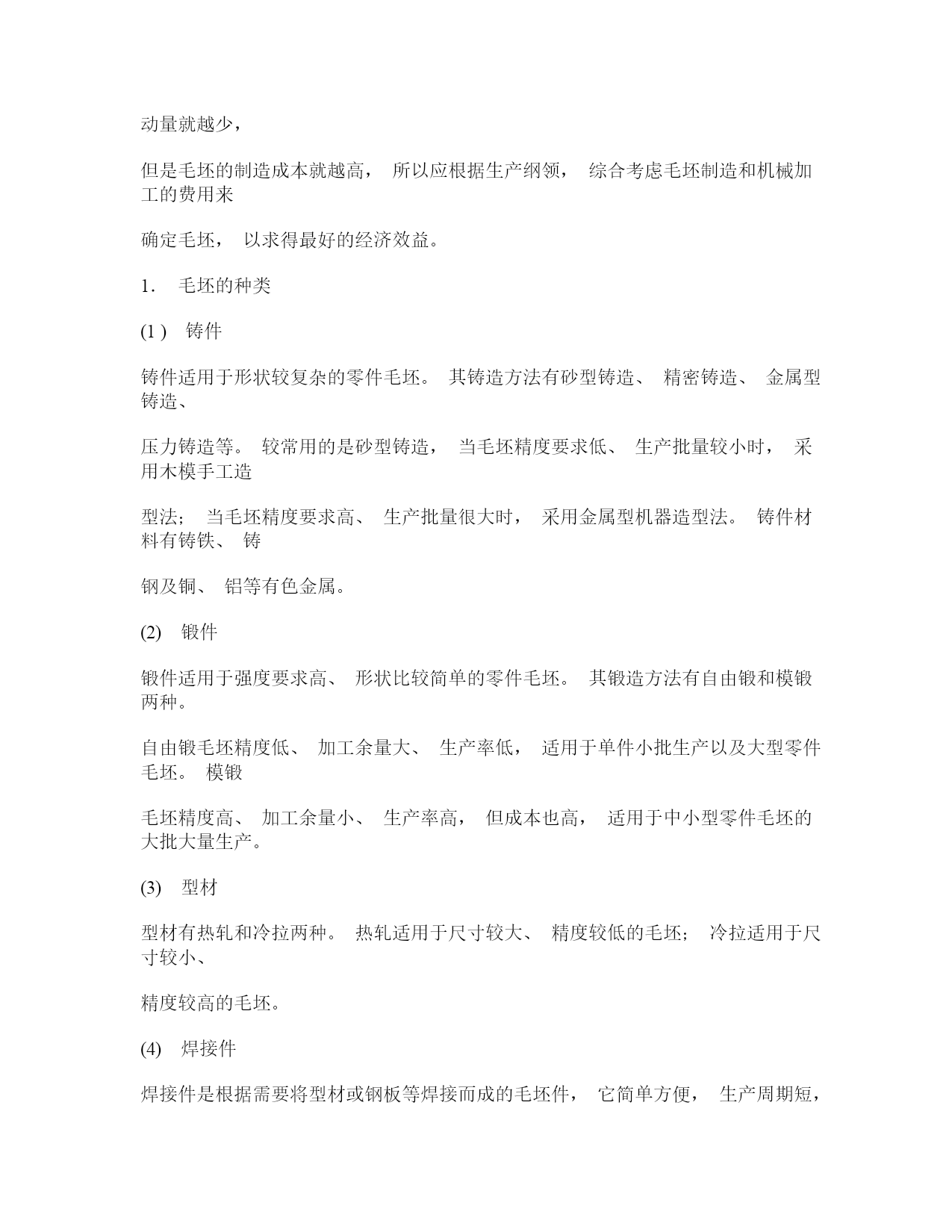 动量就越少，

但是毛坯的制造成本就越高， 所以应根据生产纲领， 综合考虑毛坯制造和机械加工的费用来

确定毛坯， 以求得最好的经济效益。

1． 毛坯的种类

(1 ) 铸件

铸件适用于形状较复杂的零件毛坯。 其铸造方法有砂型铸造、 精密铸造、 金属型铸造、

压力铸造等。 较常用的是砂型铸造， 当毛坯精度要求低、 生产批量较小时， 采用木模手工造

型法； 当毛坯精度要求高、 生产批量很大时， 采用金属型机器造型法。 铸件材料有铸铁、 铸

钢及铜、 铝等有色金属。

(2) 锻件

锻件适用于强度要求高、 形状比较简单的零件毛坯。 其锻造方法有自由锻和模锻两种。

自由锻毛坯精度低、 加工余量大、 生产率低， 适用于单件小批生产以及大型零件毛坯。 模锻

毛坯精度高、 加工余量小、 生产率高， 但成本也高， 适用于中小型零件毛坯的大批大量生产。

(3) 型材

型材有热轧和冷拉两种。 热轧适用于尺寸较大、 精度较低的毛坯； 冷拉适用于尺寸较小、

精度较高的毛坯。

(4) 焊接件

焊接件是根据需要将型材或钢板等焊接而成的毛坯件， 它简单方便， 生产周期短，